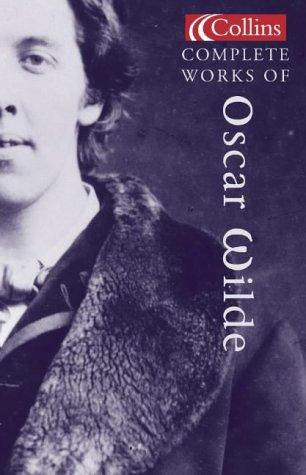 Collins
COMPLETE WORKS OF
Oscar Wilde